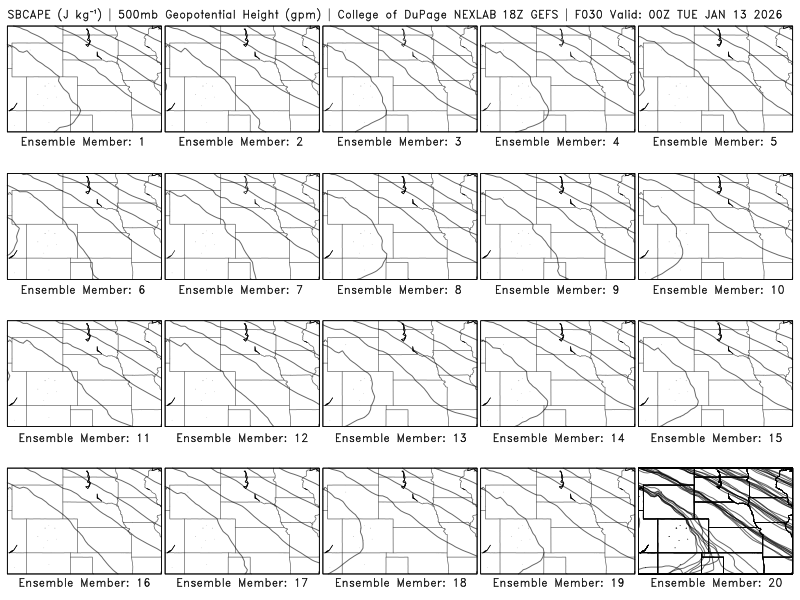 SBCAPE (J kg$^{-1}$) | 500mb Geopotential Height (gpm) | College of DuPage NEXLAB 18Z GEFS | F030 Valid: 00Z TUE JAN 13 2026

Ensemble Member: 1
Ensemble Member: 2
Ensemble Member: 3
Ensemble Member: 4
Ensemble Member: 5
Ensemble Member: 6
Ensemble Member: 7
Ensemble Member: 8
Ensemble Member: 9
Ensemble Member: 10
Ensemble Member: 11
Ensemble Member: 12
Ensemble Member: 13
Ensemble Member: 14
Ensemble Member: 15
Ensemble Member: 16
Ensemble Member: 17
Ensemble Member: 18
Ensemble Member: 19
Ensemble Member: 20